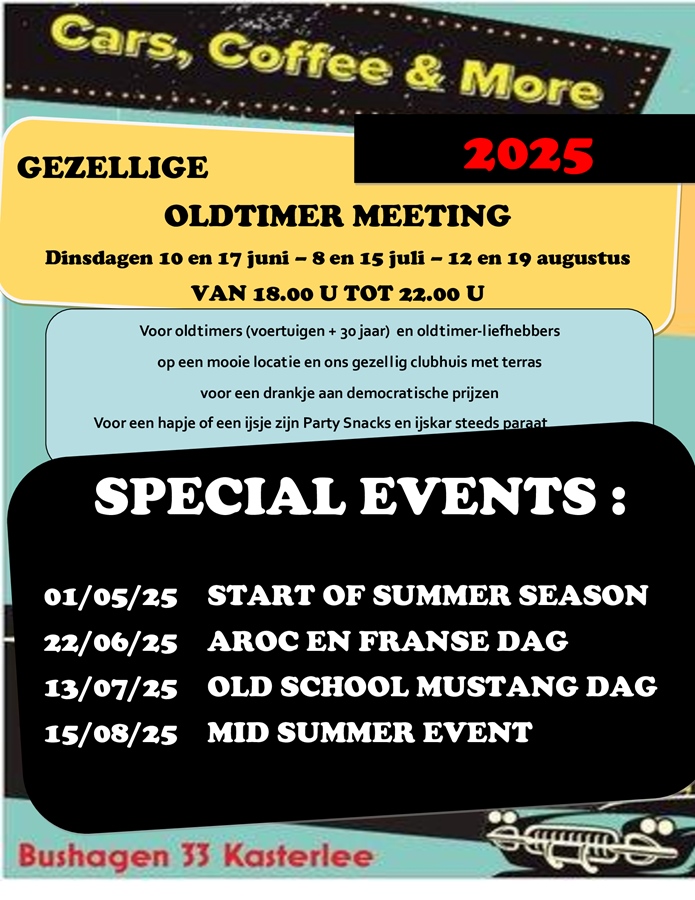 Cars, Coffee & More

2025

GEZELLIGE

OLDTIMER MEETING

Dinsdagen 10 en 17 juni – 8 en 15 juli – 12 en 19 augustus

VAN 18.00 U TOT 22.00 U

Voor oldtimers (voertuigen + 30 jaar) en oldtimer-liefhebbers
op een mooie locatie en ons gezellig clubhuis met terras
voor een drankje aan democratische prijzen
Voor een hapje of een ijsje zijn Party Snacks en ijskar steeds paraat

SPECIAL EVENTS :

01/05/25 START OF SUMMER SEASON
22/06/25 AROC EN FRANSE DAG
13/07/25 OLD SCHOOL MUSTANG DAG
15/08/25 MID SUMMER EVENT

Bushagen 33 Kasterlee